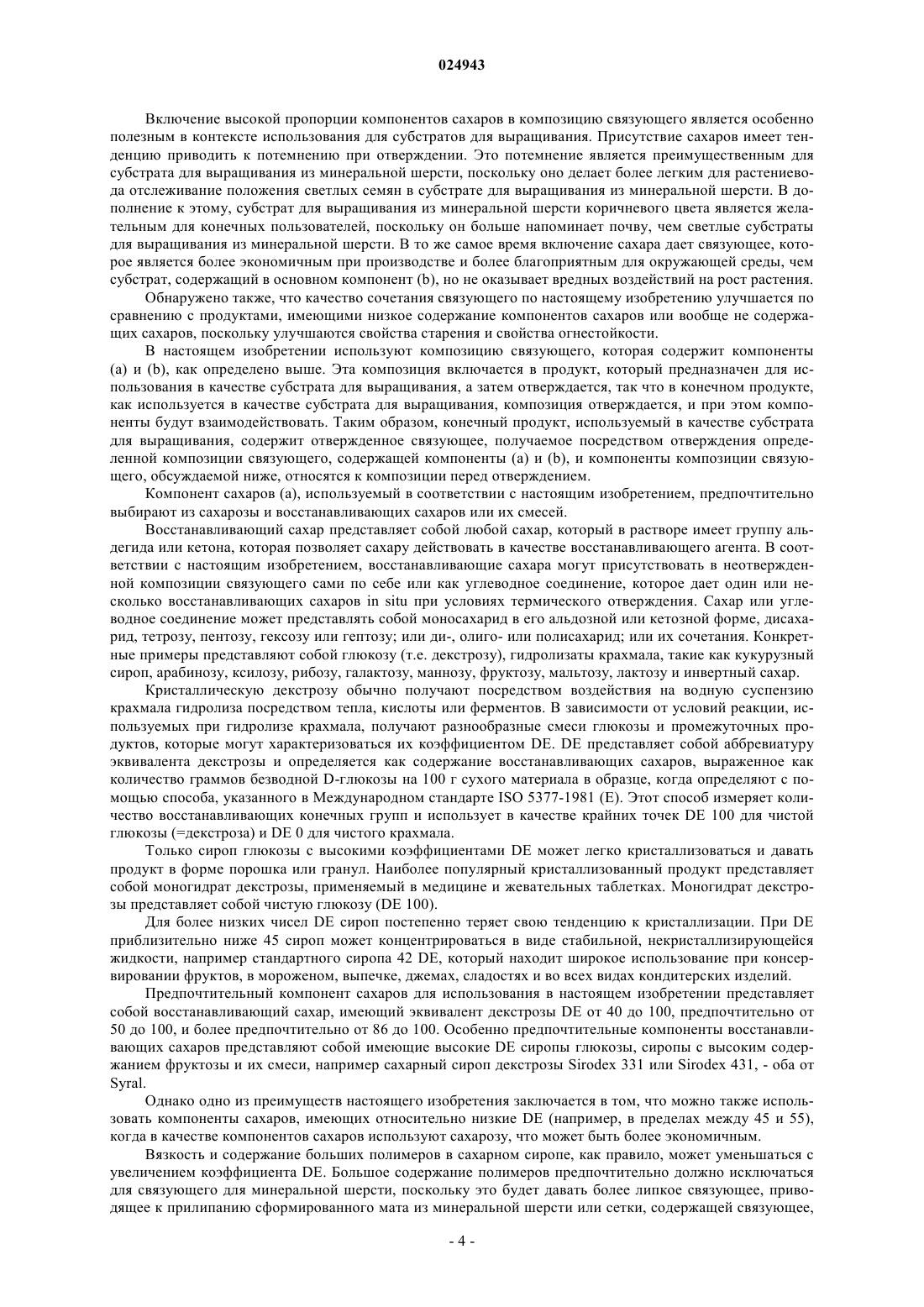 024943

Включение высокой пропорции компонентов сахаров в композицию связующего является особенно полезным в контексте использования для субстратов для выращивания. Присутствие сахаров имеет тенденцию приводить к потемнению при отверждении. Это потемнение является преимущественным для субстрата для выращивания из минеральной шерсти, поскольку оно делает более легким для растениевода отслеживание положения светлых семян в субстрате для выращивания из минеральной шерсти. В дополнение к этому, субстрат для выращивания из минеральной шерсти коричневого цвета является желательным для конечных пользователей, поскольку он больше напоминает почву, чем светлые субстраты для выращивания из минеральной шерсти. В то же самое время включение сахара дает связующее, которое является более экономичным при производстве и более благоприятным для окружающей среды, чем субстрат, содержащий в основном компонент (b), но не оказывает вредных воздействий на рост растения.

Обнаружено также, что качество сочетания связующего по настоящему изобретению улучшается по сравнению с продуктами, имеющими низкое содержание компонентов сахаров или вообще не содержащих сахаров, поскольку улучшаются свойства старения и свойства огнестойкости.

В настоящем изобретении используют композицию связующего, которая содержит компоненты (a) и (b), как определено выше. Эта композиция включается в продукт, который предназначен для использования в качестве субстрата для выращивания, а затем отверждается, так что в конечном продукте, как используется в качестве субстрата для выращивания, композиция отверждается, и при этом компоненты будут взаимодействовать. Таким образом, конечный продукт, используемый в качестве субстрата для выращивания, содержит отвержденное связующее, получаемое посредством отверждения определенной композиции связующего, содержащей компоненты (a) и (b), и компоненты композиции связующего, обсуждаемой ниже, относятся к композиции перед отверждением.

Компонент сахаров (a), используемый в соответствии с настоящим изобретением, предпочтительно выбирают из сахарозы и восстанавливающих сахаров или их смесей.

Восстанавливающий сахар представляет собой любой сахар, который в растворе имеет группу альдегида или кетона, которая позволяет сахару действовать в качестве восстанавливающего агента. В соответствии с настоящим изобретением, восстанавливающие сахара могут присутствовать в неотвержденной композиции связующего сами по себе или как углеводное соединение, которое дает один или несколько восстанавливающих сахаров in situ при условиях термического отверждения. Сахар или углеводное соединение может представлять собой моносахарид в его альдозной или кетозной форме, дисахарид, тетрозу, пентозу, гексозу или гептозу; или ди-, олиго- или полисахарид; или их сочетания. Конкретные примеры представляют собой глюкозу (т.е. декстрозу), гидролизаты крахмала, такие как кукурузный сироп, арабинозу, ксилозу, рибозу, галактозу, маннозу, фруктозу, мальтозу, лактозу и инвертный сахар.

Кристаллическую декстрозу обычно получают посредством воздействия на водную суспензию крахмала гидролиза посредством тепла, кислоты или ферментов. В зависимости от условий реакции, используемых при гидролизе крахмала, получают разнообразные смеси глюкозы и промежуточных продуктов, которые могут характеризоваться их коэффициентом DE. DE представляет собой аббревиатуру эквивалента декстрозы и определяется как содержание восстанавливающих сахаров, выраженное как количество граммов безводной D-глюкозы на 100 г сухого материала в образце, когда определяют с помощью способа, указанного в Международном стандарте ISO 5377-1981 (E). Этот способ измеряет количество восстанавливающих конечных групп и использует в качестве крайних точек DE 100 для чистой глюкозы (=декстроза) и DE 0 для чистого крахмала.

Только сироп глюкозы с высокими коэффициентами DE может легко кристаллизоваться и давать продукт в форме порошка или гранул. Наиболее популярный кристаллизованный продукт представляет собой моногидрат декстрозы, применяемый в медицине и жевательных таблетках. Моногидрат декстрозы представляет собой чистую глюкозу (DE 100).

Для более низких чисел DE сироп постепенно теряет свою тенденцию к кристаллизации. При DE приблизительно ниже 45 сироп может концентрироваться в виде стабильной, некристаллизирующейся жидкости, например стандартного сиропа 42 DE, который находит широкое использование при консервировании фруктов, в мороженом, выпечке, джемах, сладостях и во всех видах кондитерских изделий.

Предпочтительный компонент сахаров для использования в настоящем изобретении представляет собой восстанавливающий сахар, имеющий эквивалент декстрозы DE от 40 до 100, предпочтительно от 50 до 100, и более предпочтительно от 86 до 100. Особенно предпочтительные компоненты восстанавливающих сахаров представляют собой имеющие высокие DE сиропы глюкозы, сиропы с высоким содержанием фруктозы и их смеси, например сахарный сироп декстрозы Sirodex 331 или Sirodex 431, - оба от Syral.

Однако одно из преимуществ настоящего изобретения заключается в том, что можно также использовать компоненты сахаров, имеющих относительно низкие DE (например, в пределах между 45 и 55), когда в качестве компонентов сахаров используют сахарозу, что может быть более экономичным.

Вязкость и содержание больших полимеров в сахарном сиропе, как правило, может уменьшаться с увеличением коэффициента DE. Большое содержание полимеров предпочтительно должно исключаться для связующего для минеральной шерсти, поскольку это будет давать более липкое связующее, приводящее к прилипанию сформированного мата из минеральной шерсти или сетки, содержащей связующее,

- 4 -